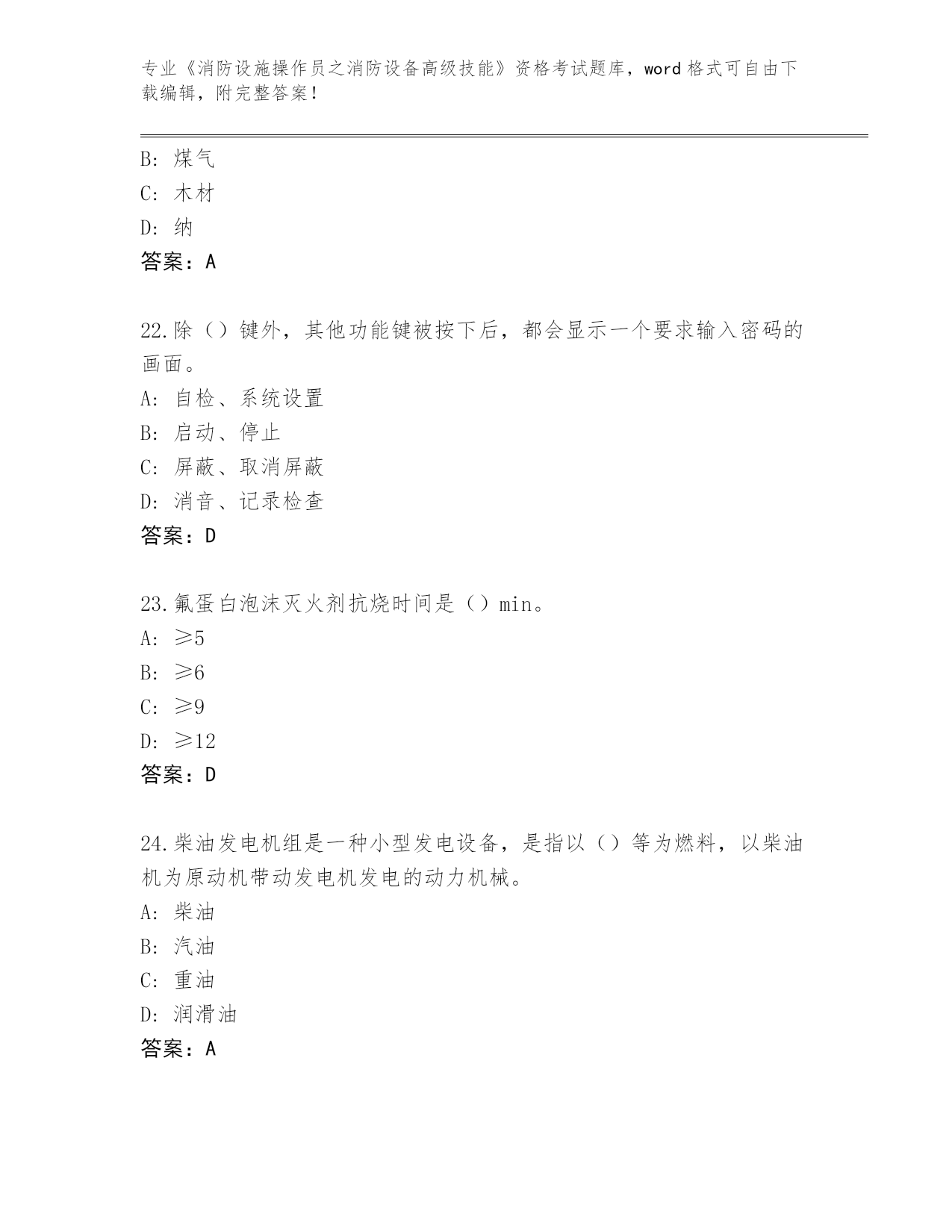 专业《消防设施操作员之消防设备高级技能》资格考试题库，word 格式可自由下载编辑，附完整答案！

B: 煤气
C: 木材
D: 纳
答案：A

22.除（）键外，其他功能键被按下后，都会显示一个要求输入密码的画面。
A: 自检、系统设置
B: 启动、停止
C: 屏蔽、取消屏蔽
D: 消音、记录检查
答案：D

23.氟蛋白泡沫灭火剂抗烧时间是（）min。
A: ≥5
B: ≥6
C: ≥9
D: ≥12
答案：D

24.柴油发电机组是一种小型发电设备，是指以（）等为燃料，以柴油机为原动机带动发电机发电的动力机械。
A: 柴油
B: 汽油
C: 重油
D: 润滑油
答案：A